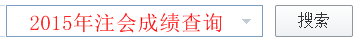 2015年注会成绩查询

搜索